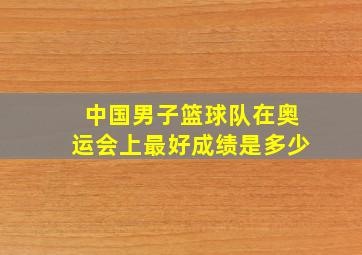 中国男子篮球队在奥运会上最好成绩是多少